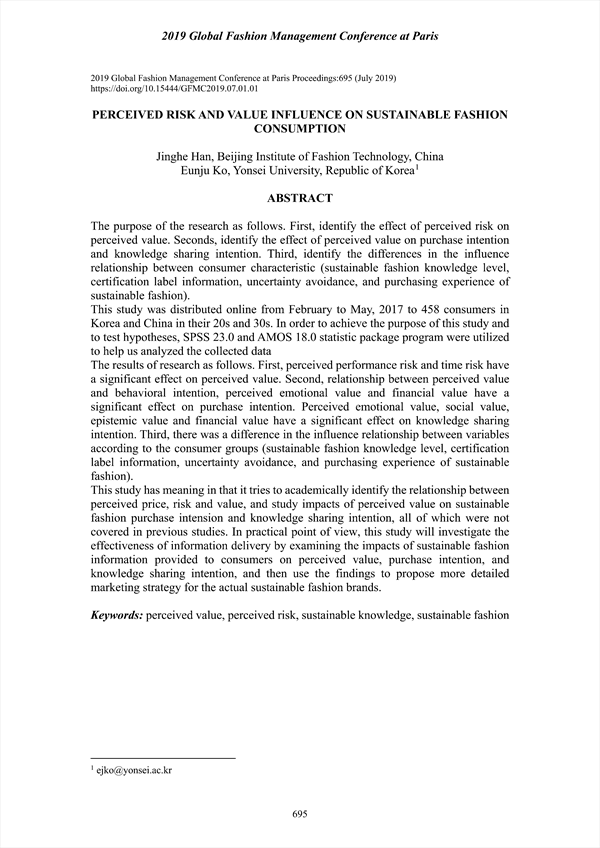 2019 Global Fashion Management Conference at Paris

2019 Global Fashion Management Conference at Paris Proceedings:695 (July 2019)
https://doi.org/10.15444/GFMC2019.07.01.01

PERCEIVED RISK AND VALUE INFLUENCE ON SUSTAINABLE FASHION CONSUMPTION

Jinghe Han, Beijing Institute of Fashion Technology, China
Eunju Ko, Yonsei University, Republic of Korea$^1$

ABSTRACT

The purpose of the research as follows. First, identify the effect of perceived risk on perceived value. Seconds, identify the effect of perceived value on purchase intention and knowledge sharing intention. Third, identify the differences in the influence relationship between consumer characteristic (sustainable fashion knowledge level, certification label information, uncertainty avoidance, and purchasing experience of sustainable fashion).
This study was distributed online from February to May, 2017 to 458 consumers in Korea and China in their 20s and 30s. In order to achieve the purpose of this study and to test hypotheses, SPSS 23.0 and AMOS 18.0 statistic package program were utilized to help us analyzed the collected data
The results of research as follows. First, perceived performance risk and time risk have a significant effect on perceived value. Second, relationship between perceived value and behavioral intention, perceived emotional value and financial value have a significant effect on purchase intention. Perceived emotional value, social value, epistemic value and financial value have a significant effect on knowledge sharing intention. Third, there was a difference in the influence relationship between variables according to the consumer groups (sustainable fashion knowledge level, certification label information, uncertainty avoidance, and purchasing experience of sustainable fashion).
This study has meaning in that it tries to academically identify the relationship between perceived price, risk and value, and study impacts of perceived value on sustainable fashion purchase intension and knowledge sharing intention, all of which were not covered in previous studies. In practical point of view, this study will investigate the effectiveness of information delivery by examining the impacts of sustainable fashion information provided to consumers on perceived value, purchase intention, and knowledge sharing intention, and then use the findings to propose more detailed marketing strategy for the actual sustainable fashion brands.

Keywords: perceived value, perceived risk, sustainable knowledge, sustainable fashion

$^1$ ejko@yonsei.ac.kr

695